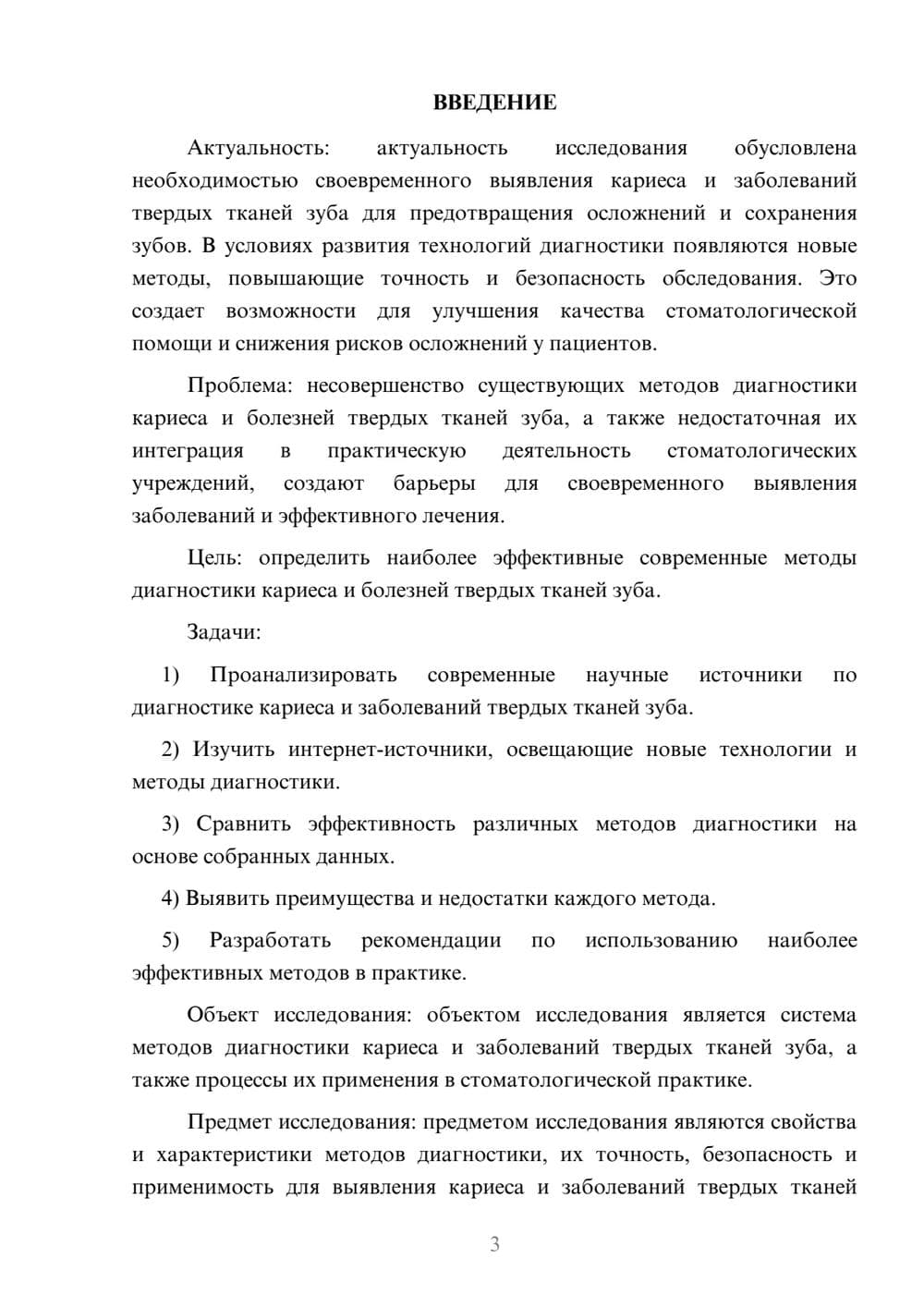 ВВЕДЕНИЕ

Актуальность: актуальность исследования обусловлена необходимостью своевременного выявления кариеса и заболеваний твердых тканей зуба для предотвращения осложнений и сохранения зубов. В условиях развития технологий диагностики появляются новые методы, повышающие точность и безопасность обследования. Это создает возможности для улучшения качества стоматологической помощи и снижения рисков осложнений у пациентов.

Проблема: несовершенство существующих методов диагностики кариеса и болезней твердых тканей зуба, а также недостаточная их интеграция в практическую деятельность стоматологических учреждений, создают барьеры для своевременного выявления заболеваний и эффективного лечения.

Цель: определить наиболее эффективные современные методы диагностики кариеса и болезней твердых тканей зуба.

Задачи:

1) Проанализировать современные научные источники по диагностике кариеса и заболеваний твердых тканей зуба.

2) Изучить интернет-источники, освещающие новые технологии и методы диагностики.

3) Сравнить эффективность различных методов диагностики на основе собранных данных.

4) Выявить преимущества и недостатки каждого метода.

5) Разработать рекомендации по использованию наиболее эффективных методов в практике.

Объект исследования: объектом исследования является система методов диагностики кариеса и заболеваний твердых тканей зуба, а также процессы их применения в стоматологической практике.

Предмет исследования: предметом исследования являются свойства и характеристики методов диагностики, их точность, безопасность и применимость для выявления кариеса и заболеваний твердых тканей

3